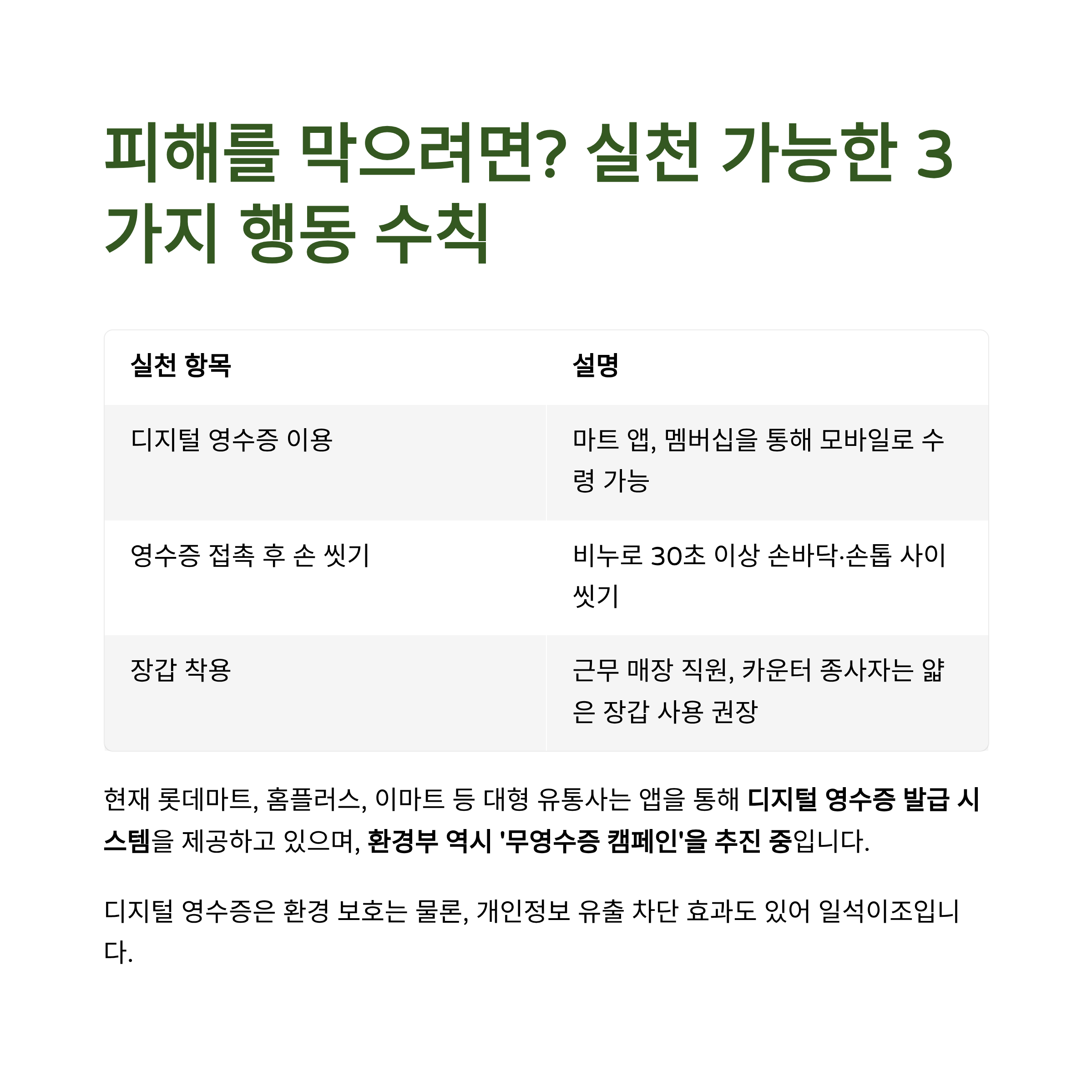 피해를 막으려면? 실천 가능한 3가지 행동 수칙

| 실천 항목 | 설명 |
|---|---|
| 디지털 영수증 이용 | 마트 앱, 멤버십을 통해 모바일로 수령 가능 |
| 영수증 접촉 후 손 씻기 | 비누로 30초 이상 손바닥·손톱 사이 씻기 |
| 장갑 착용 | 근무 매장 직원, 카운터 종사자는 얇은 장갑 사용 권장 |

현재 롯데마트, 홈플러스, 이마트 등 대형 유통사는 앱을 통해 디지털 영수증 발급 시스템을 제공하고 있으며, 환경부 역시 '무영수증 캠페인'을 추진 중입니다.

디지털 영수증은 환경 보호는 물론, 개인정보 유출 차단 효과도 있어 일석이조입니다.